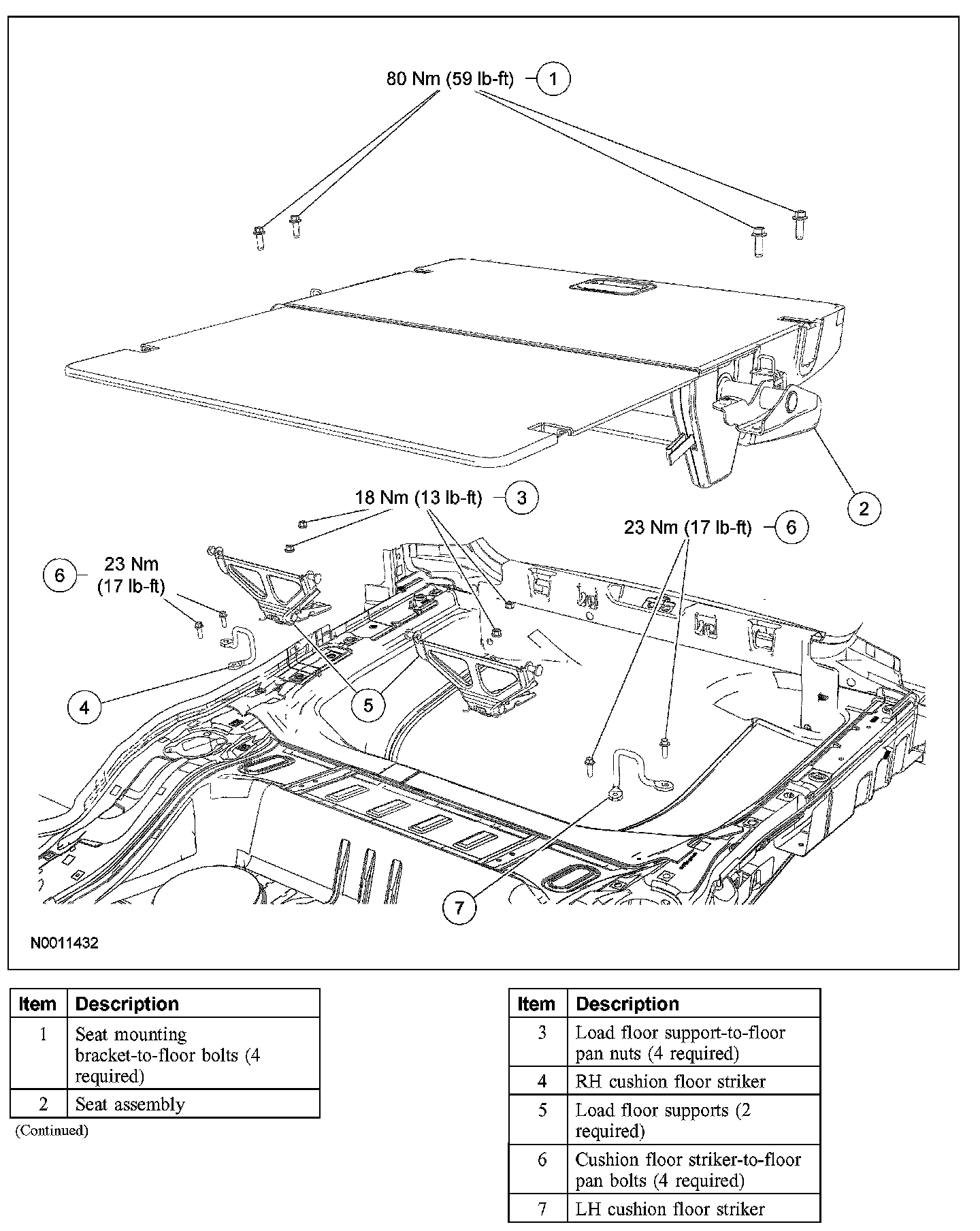 80 Nm (59 lb-ft) 1

2

18 Nm (13 lb-ft) 3

23 Nm (17 lb-ft) 6

6 23 Nm (17 lb-ft)

4

5

7

N0011432

| Item | Description |
|---|---|
| 1 | Seat mounting bracket-to-floor bolts (4 required) |
| 2 | Seat assembly |

(Continued)

| Item | Description |
|---|---|
| 3 | Load floor support-to-floor pan nuts (4 required) |
| 4 | RH cushion floor striker |
| 5 | Load floor supports (2 required) |
| 6 | Cushion floor striker-to-floor pan bolts (4 required) |
| 7 | LH cushion floor striker |